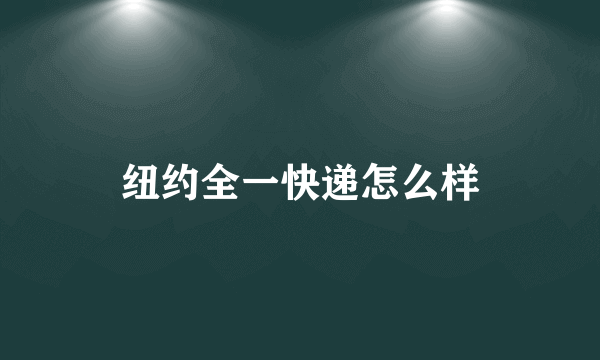 纽约全一快递怎么样